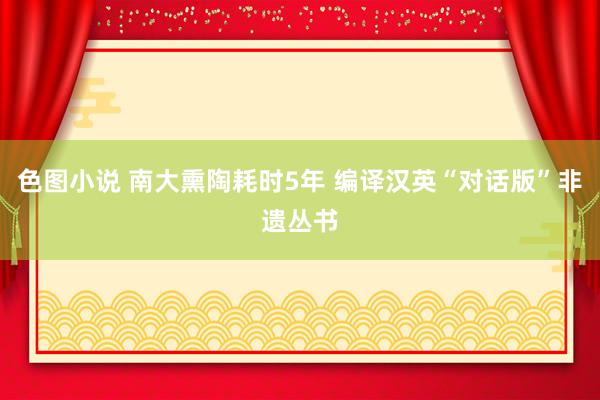 色图小说 南大熏陶耗时5年 编译汉英“对话版”非遗丛书